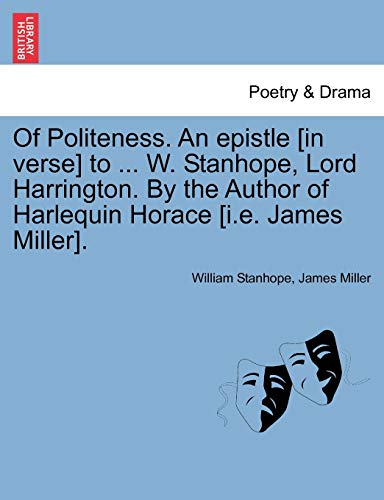 BRITISH LIBRARY

Poetry & Drama

Of Politeness. An epistle [in verse] to ... W. Stanhope, Lord Harrington. By the Author of Harlequin Horace [i.e. James Miller].

William Stanhope, James Miller